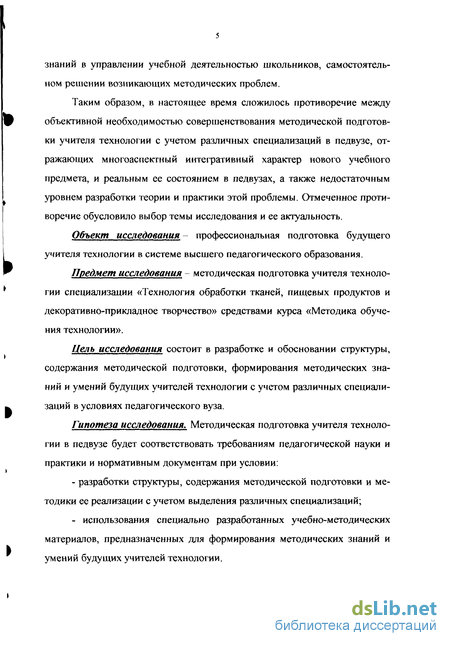 5

знаний в управлении учебной деятельностью школьников, самостоятельном решении возникающих методических проблем.

Таким образом, в настоящее время сложилось противоречие между объективной необходимостью совершенствования методической подготовки учителя технологии с учетом различных специализаций в педвузе, отражающих многоаспектный интегративный характер нового учебного предмета, и реальным ее состоянием в педвузах, а также недостаточным уровнем разработки теории и практики этой проблемы. Отмеченное противоречие обусловило выбор темы исследования и ее актуальность.

Объект исследования – профессиональная подготовка будущего учителя технологии в системе высшего педагогического образования.

Предмет исследования – методическая подготовка учителя технологии специализации «Технология обработки тканей, пищевых продуктов и декоративно-прикладное творчество» средствами курса «Методика обучения технологии».

Цель исследования состоит в разработке и обосновании структуры, содержания методической подготовки, формирования методических знаний и умений будущих учителей технологии с учетом различных специализаций в условиях педагогического вуза.

Гипотеза исследования. Методическая подготовка учителя технологии в педвузе будет соответствовать требованиям педагогической науки и практики и нормативным документам при условии:

- разработки структуры, содержания методической подготовки и методики ее реализации с учетом выделения различных специализаций;

- использования специально разработанных учебно-методических материалов, предназначенных для формирования методических знаний и умений будущих учителей технологии.

dsLib.net
библиотека диссертаций